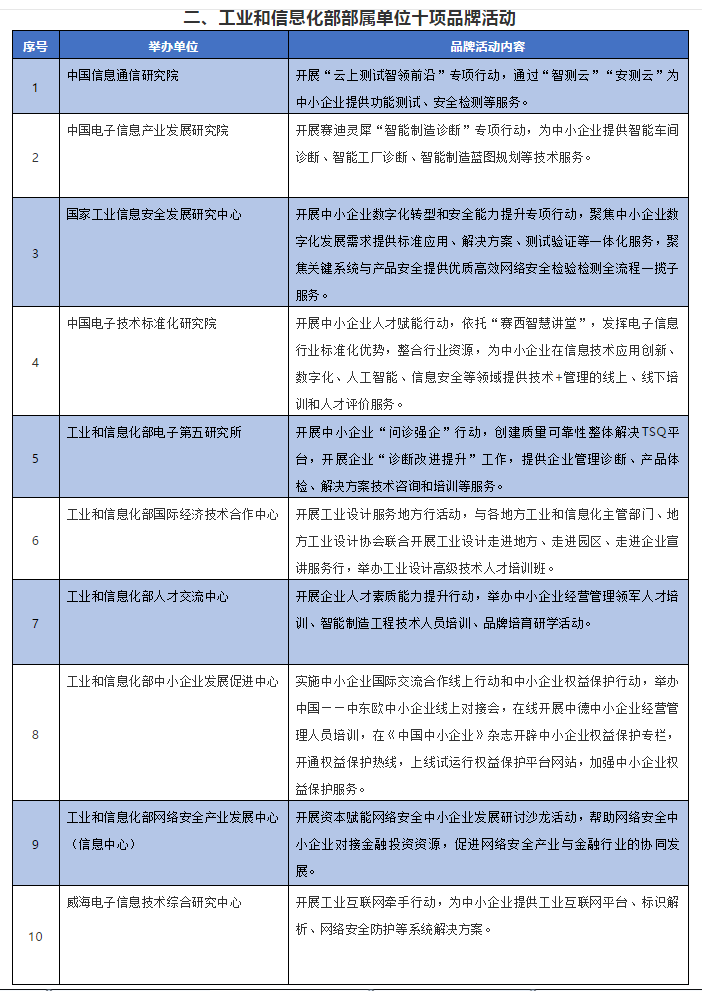 二、工业和信息化部部属单位十项品牌活动

| 序号 | 举办单位 | 品牌活动内容 |
|---|---|---|
| 1 | 中国信息通信研究院 | 开展“云上测试智领前沿”专项行动，通过“智测云”“安测云”为中小企业提供功能测试、安全检测等服务。 |
| 2 | 中国电子信息产业发展研究院 | 开展赛迪灵犀“智能制造诊断”专项行动，为中小企业提供智能车间诊断、智能工厂诊断、智能制造蓝图规划等技术服务。 |
| 3 | 国家工业信息安全发展研究中心 | 开展中小企业数字化转型和安全能力提升专项行动，聚焦中小企业数字化发展需求提供标准应用、解决方案、测试验证等一体化服务，聚焦关键系统与产品安全提供优质高效网络安全检验检测全流程一揽子服务。 |
| 4 | 中国电子技术标准化研究院 | 开展中小企业人才赋能行动，依托“赛西智慧讲堂”，发挥电子信息行业标准化优势，整合行业资源，为中小企业在信息技术应用创新、数字化、人工智能、信息安全等领域提供技术+管理的线上、线下培训和人才评价服务。 |
| 5 | 工业和信息化部电子第五研究所 | 开展中小企业“问诊强企”行动，创建质量可靠性整体解决TSQ平台，开展企业“诊断改进提升”工作，提供企业管理诊断、产品体检、解决方案技术咨询和培训等服务。 |
| 6 | 工业和信息化部国际经济技术合作中心 | 开展工业设计服务地方行活动，与各地方工业和信息化主管部门、地方工业设计协会联合开展工业设计走进地方、走进园区、走进企业宣讲服务行，举办工业设计高级技术人才培训班。 |
| 7 | 工业和信息化部人才交流中心 | 开展企业人才素质能力提升行动，举办中小企业经营管理领军人才培训、智能制造工程技术人员培训、品牌培育研学活动。 |
| 8 | 工业和信息化部中小企业发展促进中心 | 实施中小企业国际交流合作线上行动和中小企业权益保护行动，举办中国——中东欧中小企业线上对接会，在线开展中德中小企业经营管理人员培训，在《中国中小企业》杂志开辟中小企业权益保护专栏，开通权益保护热线，上线试运行权益保护平台网站，加强中小企业权益保护服务。 |
| 9 | 工业和信息化部网络安全产业发展中心（信息中心） | 开展资本赋能网络安全中小企业发展研讨沙龙活动，帮助网络安全中小企业对接金融投资资源，促进网络安全产业与金融行业的协同发展。 |
| 10 | 威海电子信息技术综合研究中心 | 开展工业互联网牵手行动，为中小企业提供工业互联网平台、标识解析、网络安全防护等系统解决方案。 |